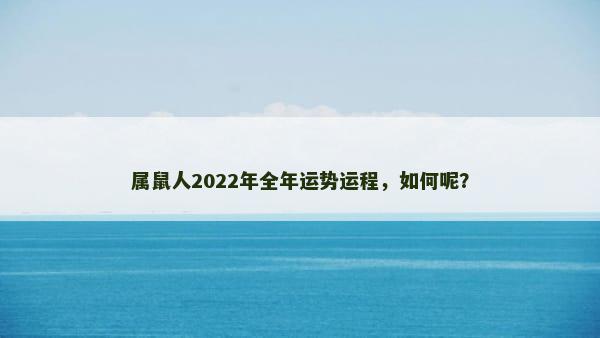 属鼠人2022年全年运势运程，如何呢?